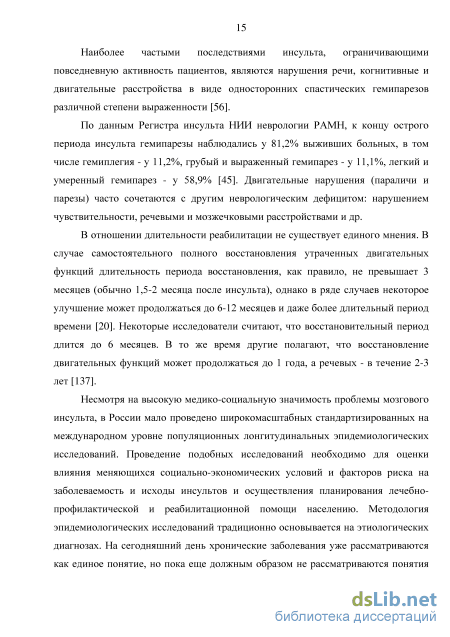 15

Наиболее частыми последствиями инсульта, ограничивающими повседневную активность пациентов, являются нарушения речи, когнитивные и двигательные расстройства в виде односторонних спастических гемипарезов различной степени выраженности [56].

По данным Регистра инсульта НИИ неврологии РАМН, к концу острого периода инсульта гемипарезы наблюдались у 81,2% выживших больных, в том числе гемиплегия - у 11,2%, грубый и выраженный гемипарез - у 11,1%, легкий и умеренный гемипарез - у 58,9% [45]. Двигательные нарушения (параличи и парезы) часто сочетаются с другим неврологическим дефицитом: нарушением чувствительности, речевыми и мозжечковыми расстройствами и др.

В отношении длительности реабилитации не существует единого мнения. В случае самостоятельного полного восстановления утраченных двигательных функций длительность периода восстановления, как правило, не превышает 3 месяцев (обычно 1,5-2 месяца после инсульта), однако в ряде случаев некоторое улучшение может продолжаться до 6-12 месяцев и даже более длительный период времени [20]. Некоторые исследователи считают, что восстановительный период длится до 6 месяцев. В то же время другие полагают, что восстановление двигательных функций может продолжаться до 1 года, а речевых - в течение 2-3 лет [137].

Несмотря на высокую медико-социальную значимость проблемы мозгового инсульта, в России мало проведено широкомасштабных стандартизированных на международном уровне популяционных лонгитудинальных эпидемиологических исследований. Проведение подобных исследований необходимо для оценки влияния меняющихся социально-экономических условий и факторов риска на заболеваемость и исходы инсультов и осуществления планирования лечебно-профилактической и реабилитационной помощи населению. Методология эпидемиологических исследований традиционно основывается на этиологических диагнозах. На сегодняшний день хронические заболевания уже рассматриваются как единое понятие, но пока еще должным образом не рассматриваются понятия

dsLib.net
библиотека диссертаций